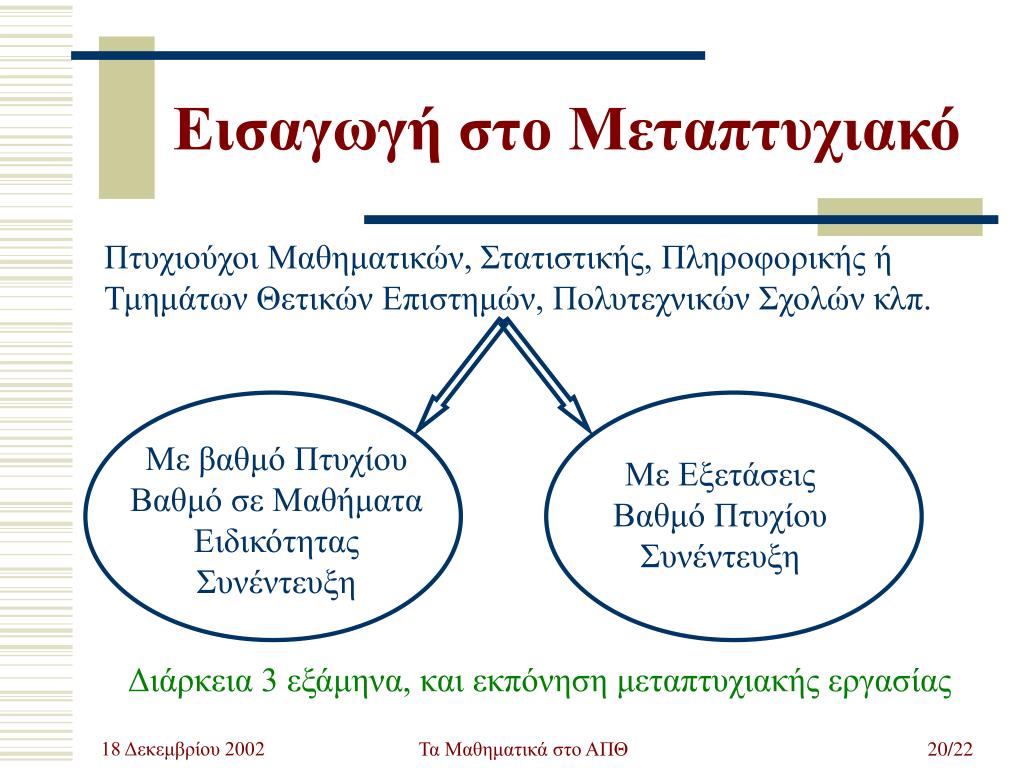 Εισαγωγή στο Μεταπτυχιακό

Πτυχιούχοι Μαθηματικών, Στατιστικής, Πληροφορικής ή Τμημάτων Θετικών Επιστημών, Πολυτεχνικών Σχολών κλπ.

Με βαθμό Πτυχίου
Βαθμό σε Μαθήματα Ειδικότητας
Συνέντευξη

Με Εξετάσεις
Βαθμό Πτυχίου
Συνέντευξη

Διάρκεια 3 εξάμηνα, και εκπόνηση μεταπτυχιακής εργασίας

18 Δεκεμβρίου 2002

Τα Μαθηματικά στο ΑΠΘ

20/22